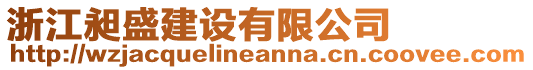 浙江昶盛建设有限公司
http://wzjacquelineanna.cn.coovee.com